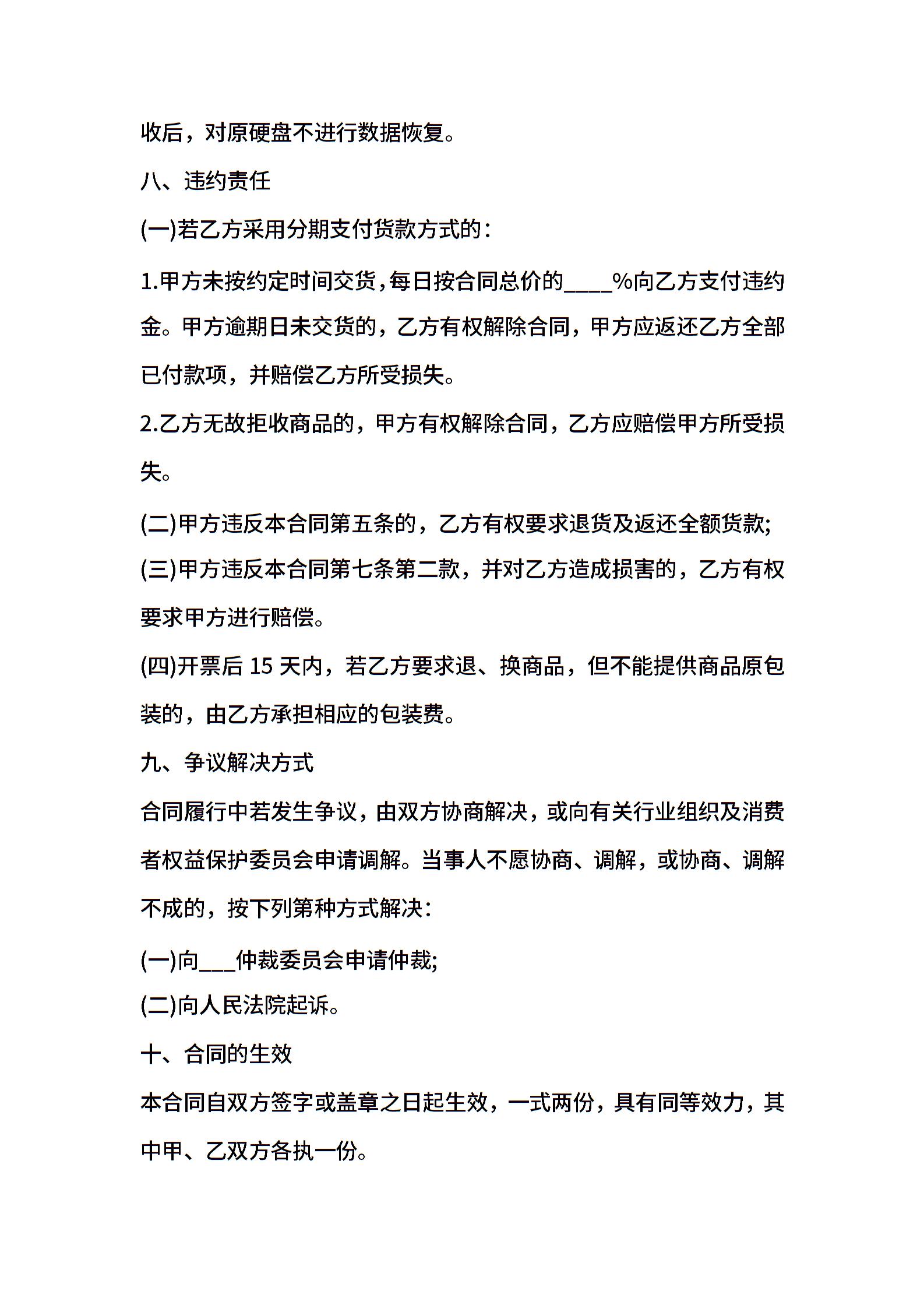 收后，对原硬盘不进行数据恢复。

八、违约责任

(一)若乙方采用分期支付货款方式的：

1.甲方未按约定时间交货，每日按合同总价的____%向乙方支付违约金。甲方逾期日未交货的，乙方有权解除合同，甲方应返还乙方全部已付款项，并赔偿乙方所受损失。

2.乙方无故拒收商品的，甲方有权解除合同，乙方应赔偿甲方所受损失。

(二)甲方违反本合同第五条的，乙方有权要求退货及返还全额货款;

(三)甲方违反本合同第七条第二款，并对乙方造成损害的，乙方有权要求甲方进行赔偿。

(四)开票后 15 天内，若乙方要求退、换商品，但不能提供商品原包装的，由乙方承担相应的包装费。

九、争议解决方式

合同履行中若发生争议，由双方协商解决，或向有关行业组织及消费者权益保护委员会申请调解。当事人不愿协商、调解，或协商、调解不成的，按下列第种方式解决：

(一)向___仲裁委员会申请仲裁;

(二)向人民法院起诉。

十、合同的生效

本合同自双方签字或盖章之日起生效，一式两份，具有同等效力，其中甲、乙双方各执一份。